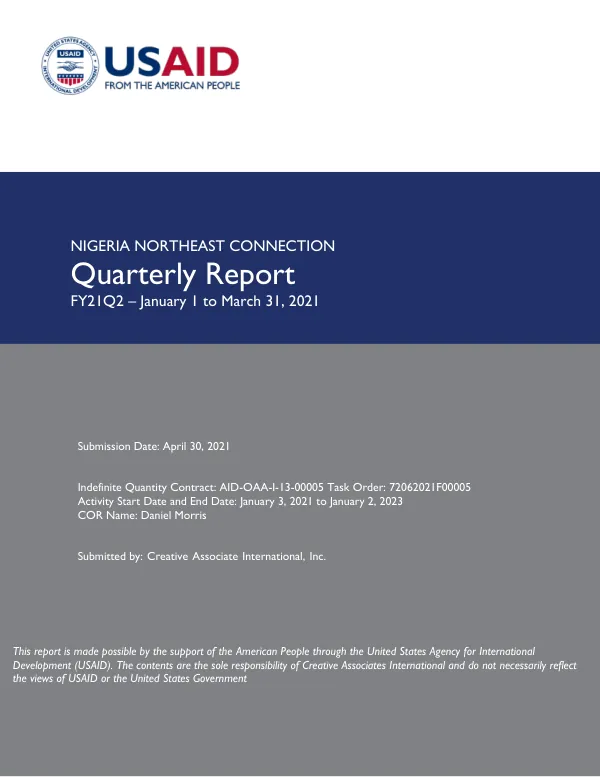 USAID
FROM THE AMERICAN PEOPLE

NIGERIA NORTHEAST CONNECTION
Quarterly Report
FY21Q2 – January 1 to March 31, 2021

Submission Date: April 30, 2021

Indefinite Quantity Contract: AID-OAA-I-13-00005 Task Order: 72062021F00005
Activity Start Date and End Date: January 3, 2021 to January 2, 2023
COR Name: Daniel Morris

Submitted by: Creative Associate International, Inc.

This report is made possible by the support of the American People through the United States Agency for International Development (USAID). The contents are the sole responsibility of Creative Associates International and do not necessarily reflect the views of USAID or the United States Government